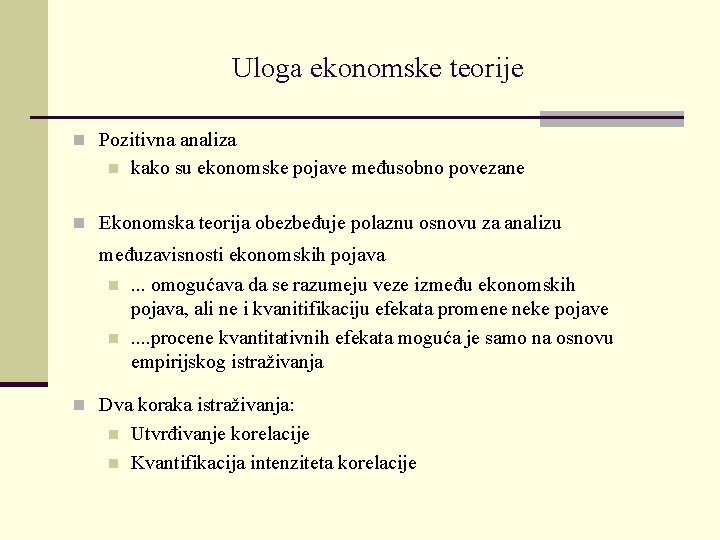 Uloga ekonomske teorije

Pozitivna analiza

kako su ekonomske pojave međusobno povezane

Ekonomska teorija obezbeđuje polaznu osnovu za analizu međuzavisnosti ekonomskih pojava

... omogućava da se razumeju veze između ekonomskih pojava, ali ne i kvanitifikaciju efekata promene neke pojave

....procene kvantitativnih efekata moguća je samo na osnovu empirijskog istraživanja

Dva koraka istraživanja:

Utvrđivanje korelacije

Kvantifikacija intenziteta korelacije